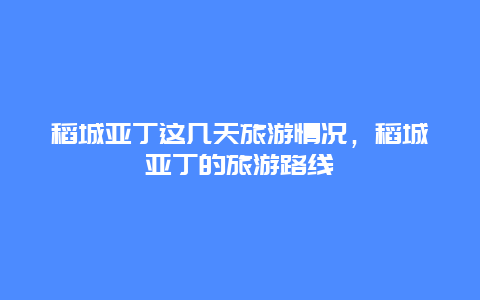 稻城亚丁这几天旅游情况，稻城亚丁的旅游路线